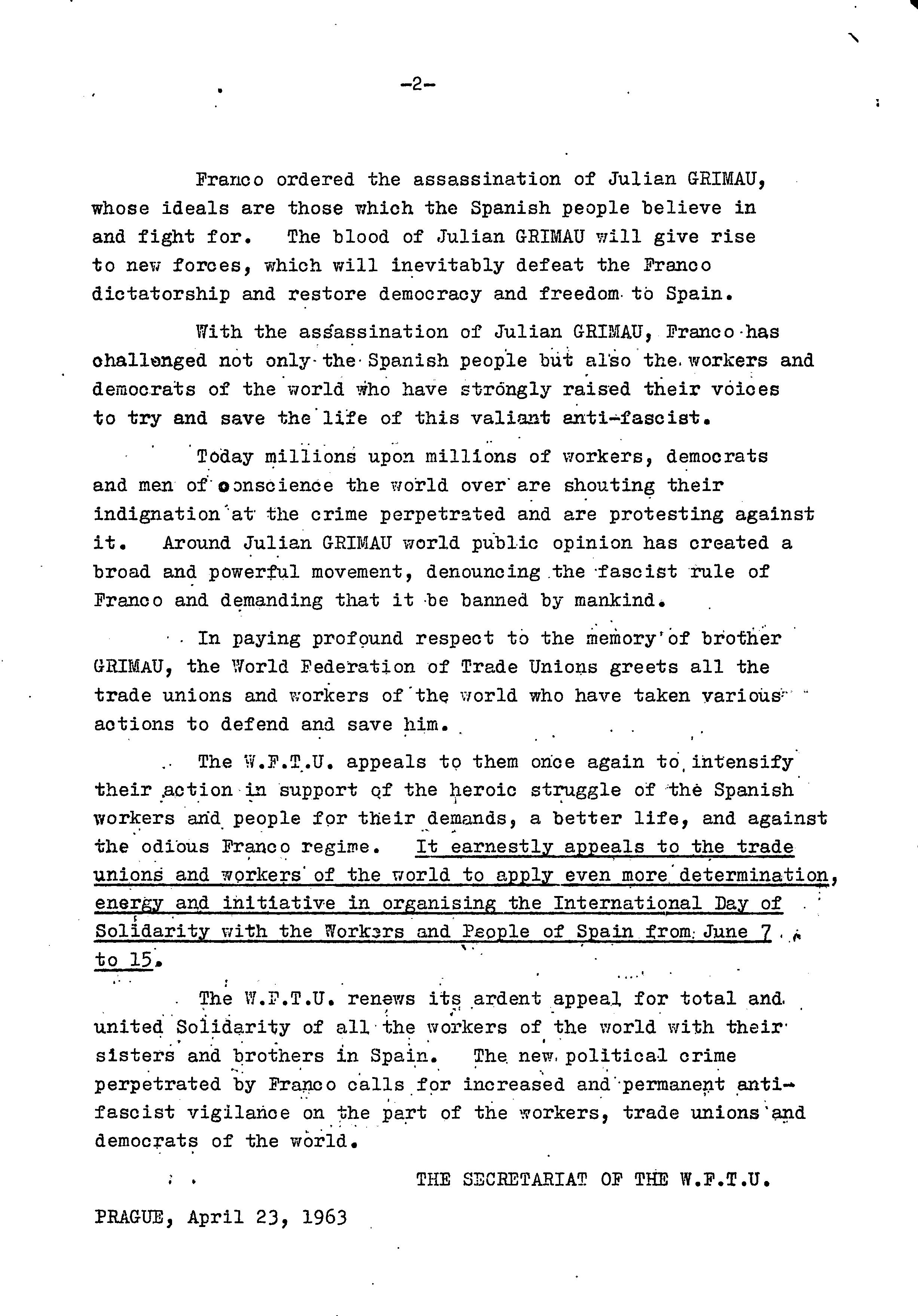 -2-

Franco ordered the assassination of Julian GRIMAU, whose ideals are those which the Spanish people believe in and fight for. The blood of Julian GRIMAU will give rise to new forces, which will inevitably defeat the Franco dictatorship and restore democracy and freedom to Spain.

With the assassination of Julian GRIMAU, Franco has challenged not only the Spanish people but also the workers and democrats of the world who have strongly raised their voices to try and save the life of this valiant anti-fascist.

Today millions upon millions of workers, democrats and men of conscience the world over are shouting their indignation at the crime perpetrated and are protesting against it. Around Julian GRIMAU world public opinion has created a broad and powerful movement, denouncing the fascist rule of Franco and demanding that it be banned by mankind.

In paying profound respect to the memory of brother GRIMAU, the World Federation of Trade Unions greets all the trade unions and workers of the world who have taken various actions to defend and save him.

The W.F.T.U. appeals to them once again to intensify their action in support of the heroic struggle of the Spanish workers and people for their demands, a better life, and against the odious Franco regime. It earnestly appeals to the trade unions and workers of the world to apply even more determination, energy and initiative in organising the International Day of Solidarity with the Workers and People of Spain from June 7 to 15.

The W.F.T.U. renews its ardent appeal for total and united Solidarity of all the workers of the world with their sisters and brothers in Spain. The new political crime perpetrated by Franco calls for increased and permanent anti-fascist vigilance on the part of the workers, trade unions and democrats of the world.

THE SECRETARIAT OF THE W.F.T.U.

PRAGUE, April 23, 1963